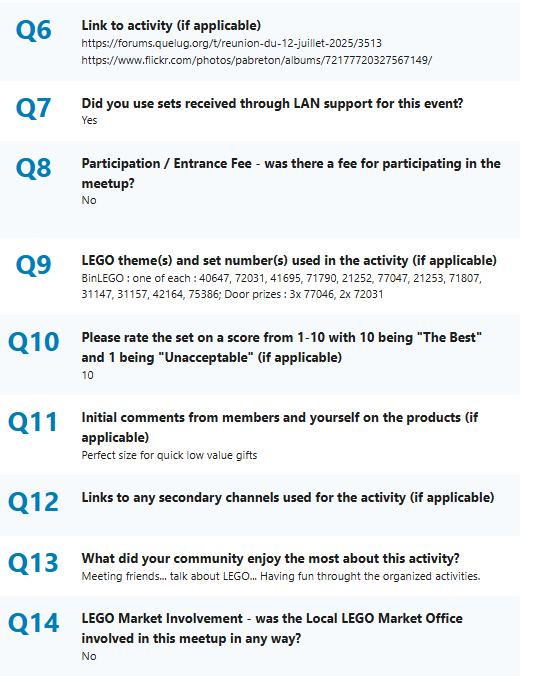 Q6
Link to activity (if applicable)
https://forums.quelug.org/t/reunion-du-12-juillet-2025/3513
https://www.flickr.com/photos/pabreton/albums/72177720327567149/

Q7
Did you use sets received through LAN support for this event?
Yes

Q8
Participation / Entrance Fee - was there a fee for participating in the meetup?
No

Q9
LEGO theme(s) and set number(s) used in the activity (if applicable)
BinLEGO : one of each : 40647, 72031, 41695, 71790, 21252, 77047, 21253, 71807, 31147, 31157, 42164, 75386; Door prizes : 3x 77046, 2x 72031

Q10
Please rate the set on a score from 1-10 with 10 being "The Best" and 1 being "Unacceptable" (if applicable)
10

Q11
Initial comments from members and yourself on the products (if applicable)
Perfect size for quick low value gifts

Q12
Links to any secondary channels used for the activity (if applicable)

Q13
What did your community enjoy the most about this activity?
Meeting friends... talk about LEGO... Having fun throught the organized activities.

Q14
LEGO Market Involvement - was the Local LEGO Market Office involved in this meetup in any way?
No